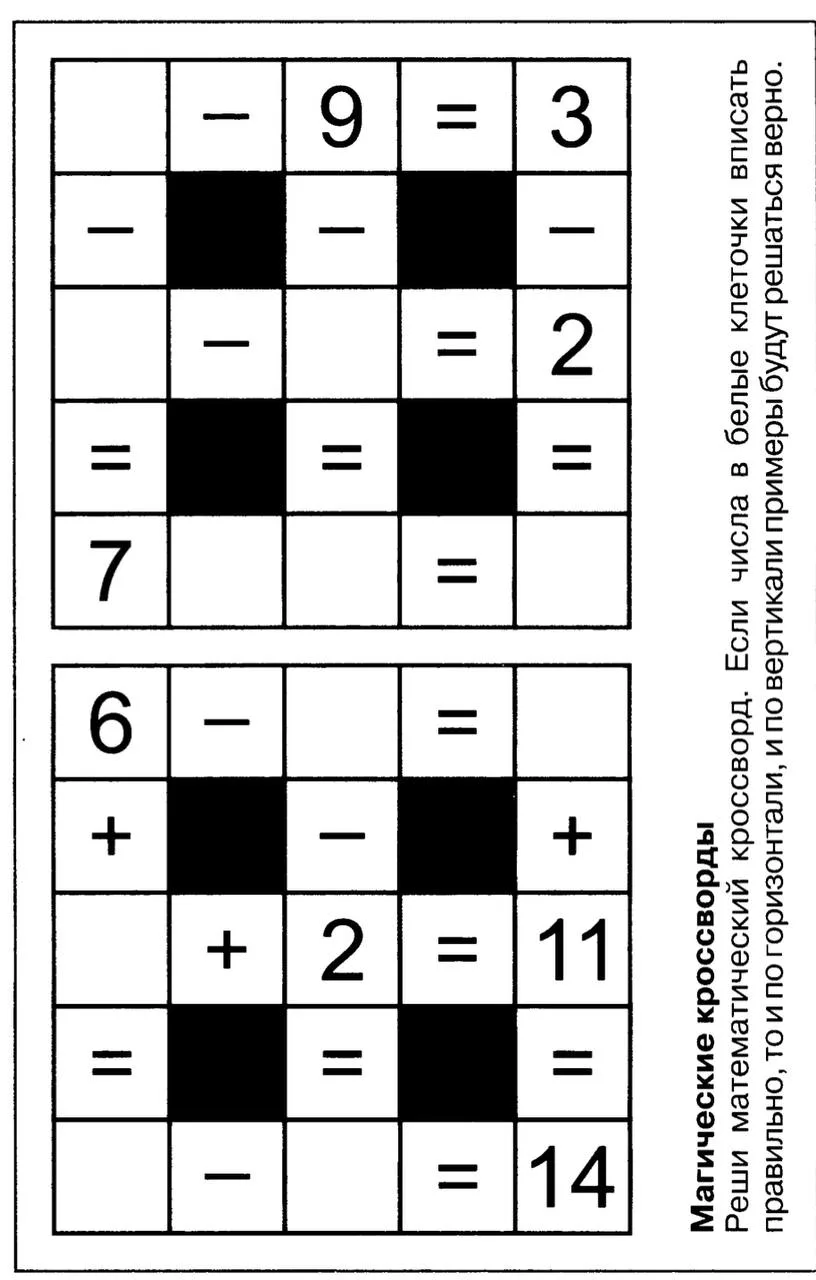 Магические кроссворды
Реши математический кроссворд. Если числа в белые клеточки вписать правильно, то и по горизонтали, и по вертикали примеры будут решаться верно.

|   | − | 9 | = | 3 |
|---|---|---|---|---|
| − |   | − |   | − |
|   | − |   | = | 2 |
| = |   | = |   | = |
| 7 |   |   | = |   |

| 6 | − |   | = |   |
|---|---|---|---|---|
| + |   | − |   | + |
|   | + | 2 | = | 11 |
| = |   | = |   | = |
|   | − |   | = | 14 |